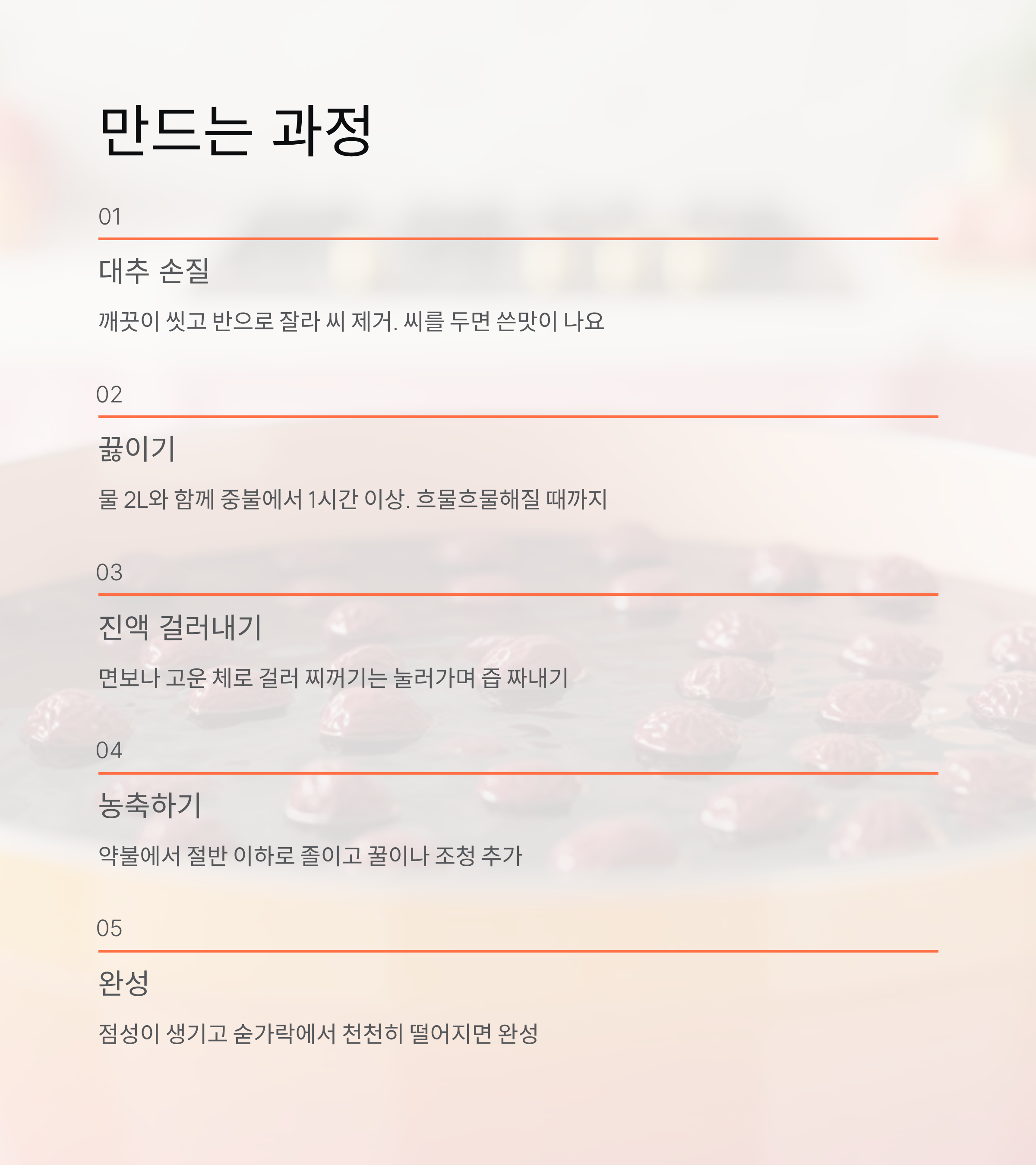 만드는 과정

01

대추 손질

깨끗이 씻고 반으로 잘라 씨 제거. 씨를 두면 쓴맛이 나요

02

끓이기

물 2L와 함께 중불에서 1시간 이상. 흐물흐물해질 때까지

03

진액 걸러내기

면보나 고운 체로 걸러 찌꺼기는 눌러가며 즙 짜내기

04

농축하기

약불에서 절반 이하로 졸이고 꿀이나 조청 추가

05

완성

점성이 생기고 숟가락에서 천천히 떨어지면 완성